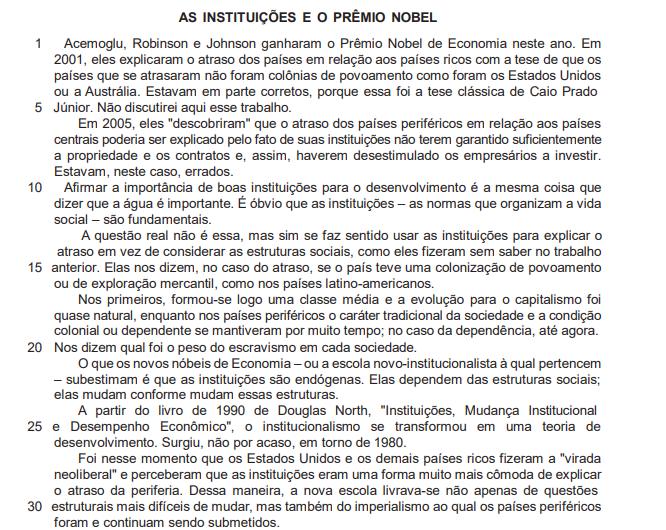 AS INSTITUIÇÕES E O PRÊMIO NOBEL

1 Acemoglu, Robinson e Johnson ganharam o Prêmio Nobel de Economia neste ano. Em 2001, eles explicaram o atraso dos países em relação aos países ricos com a tese de que os países que se atrasaram não foram colônias de povoamento como foram os Estados Unidos ou a Austrália. Estavam em parte corretos, porque essa foi a tese clássica de Caio Prado 5 Júnior. Não discutirei aqui esse trabalho.

Em 2005, eles "descobriram" que o atraso dos países periféricos em relação aos países centrais poderia ser explicado pelo fato de suas instituições não terem garantido suficientemente a propriedade e os contratos e, assim, haverem desestimulado os empresários a investir. Estavam, neste caso, errados.

10 Afirmar a importância de boas instituições para o desenvolvimento é a mesma coisa que dizer que a água é importante. É óbvio que as instituições – as normas que organizam a vida social – são fundamentais.

A questão real não é essa, mas sim se faz sentido usar as instituições para explicar o atraso em vez de considerar as estruturas sociais, como eles fizeram sem saber no trabalho 15 anterior. Elas nos dizem, no caso do atraso, se o país teve uma colonização de povoamento ou de exploração mercantil, como nos países latino-americanos.

Nos primeiros, formou-se logo uma classe média e a evolução para o capitalismo foi quase natural, enquanto nos países periféricos o caráter tradicional da sociedade e a condição colonial ou dependente se mantiveram por muito tempo; no caso da dependência, até agora. 20 Nos dizem qual foi o peso do escravismo em cada sociedade.

O que os novos nóbeis de Economia – ou a escola novo-institucionalista à qual pertencem – subestimam é que as instituições são endógenas. Elas dependem das estruturas sociais; elas mudam conforme mudam essas estruturas.

A partir do livro de 1990 de Douglas North, "Instituições, Mudança Institucional 25 e Desempenho Econômico", o institucionalismo se transformou em uma teoria de desenvolvimento. Surgiu, não por acaso, em torno de 1980.

Foi nesse momento que os Estados Unidos e os demais países ricos fizeram a "virada neoliberal" e perceberam que as instituições eram uma forma muito mais cômoda de explicar o atraso da periferia. Dessa maneira, a nova escola livrava-se não apenas de questões 30 estruturais mais difíceis de mudar, mas também do imperialismo ao qual os países periféricos foram e continuam sendo submetidos.